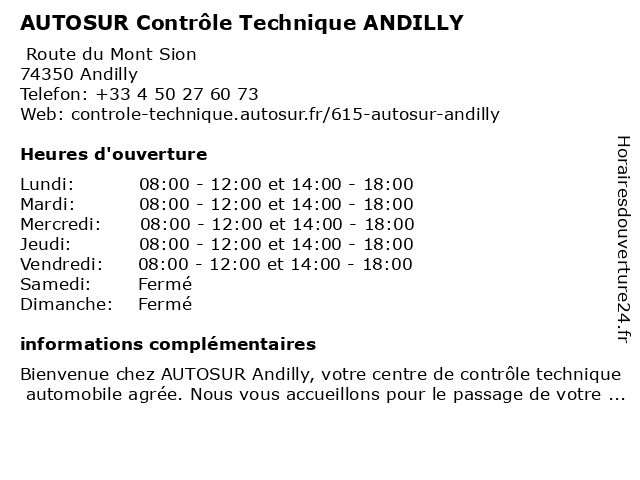 AUTOSUR Contrôle Technique ANDILLY

Route du Mont Sion
74350 Andilly
Telefon: +33 4 50 27 60 73
Web: controle-technique.autosur.fr/615-autosur-andilly

Heures d'ouverture

| | |
|---|---|
| Lundi: | 08:00 - 12:00 et 14:00 - 18:00 |
| Mardi: | 08:00 - 12:00 et 14:00 - 18:00 |
| Mercredi: | 08:00 - 12:00 et 14:00 - 18:00 |
| Jeudi: | 08:00 - 12:00 et 14:00 - 18:00 |
| Vendredi: | 08:00 - 12:00 et 14:00 - 18:00 |
| Samedi: | Fermé |
| Dimanche: | Fermé |

informations complémentaires

Bienvenue chez AUTOSUR Andilly, votre centre de contrôle technique automobile agrée. Nous vous accueillons pour le passage de votre ...

Horairesdouverture24.fr